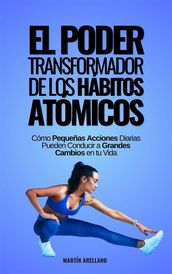 EL PODER TRANSFORMADOR DE LOS HÁBITOS ATÓMICOS

Cómo Pequeñas Acciones Diarias Pueden Conducir a Grandes Cambios en tu Vida

MARTÍN ARELLANO